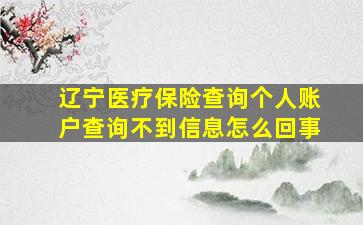 辽宁医疗保险查询个人账户查询不到信息怎么回事